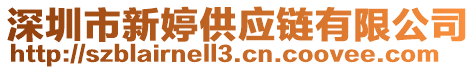 深圳市新婷供应链有限公司
http://szblairnell3.cn.coovee.com